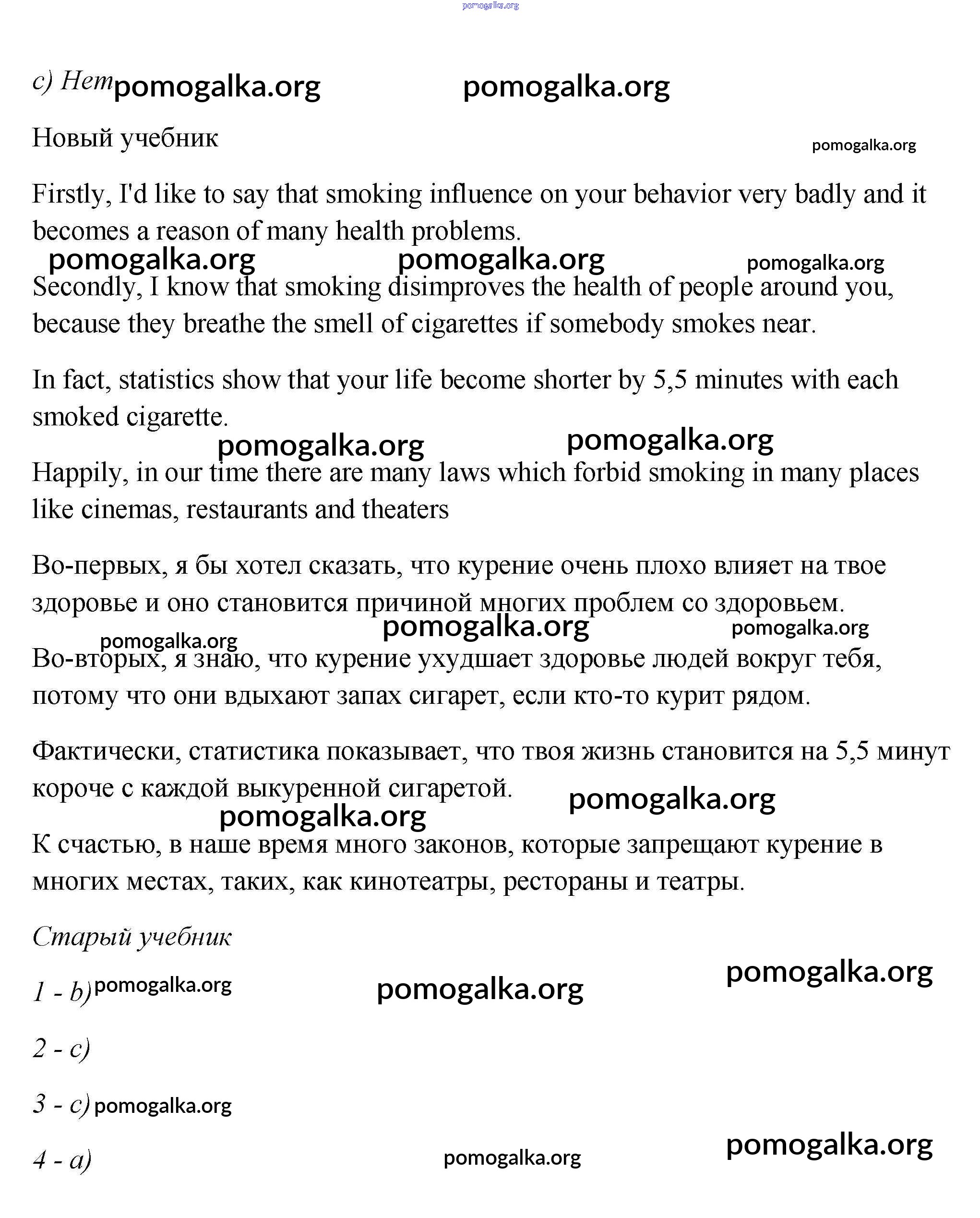 pomogalka.org

c) Нет pomogalka.org pomogalka.org

Новый учебник pomogalka.org

Firstly, I'd like to say that smoking influence on your behavior very badly and it becomes a reason of many health problems.

pomogalka.org pomogalka.org pomogalka.org

Secondly, I know that smoking disimproves the health of people around you, because they breathe the smell of cigarettes if somebody smokes near.

In fact, statistics show that your life become shorter by 5,5 minutes with each smoked cigarette.

pomogalka.org pomogalka.org

Happily, in our time there are many laws which forbid smoking in many places like cinemas, restaurants and theaters

Во-первых, я бы хотел сказать, что курение очень плохо влияет на твое здоровье и оно становится причиной многих проблем со здоровьем.

pomogalka.org pomogalka.org pomogalka.org

Во-вторых, я знаю, что курение ухудшает здоровье людей вокруг тебя, потому что они вдыхают запах сигарет, если кто-то курит рядом.

Фактически, статистика показывает, что твоя жизнь становится на 5,5 минут короче с каждой выкуренной сигаретой.

pomogalka.org pomogalka.org

К счастью, в наше время много законов, которые запрещают курение в многих местах, таких, как кинотеатры, рестораны и театры.

Старый учебник

1 - b) pomogalka.org pomogalka.org pomogalka.org

2 - c)

3 - c) pomogalka.org

4 - a) pomogalka.org pomogalka.org